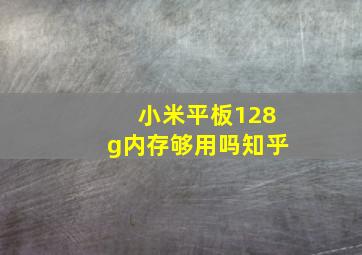 小米平板128g内存够用吗知乎